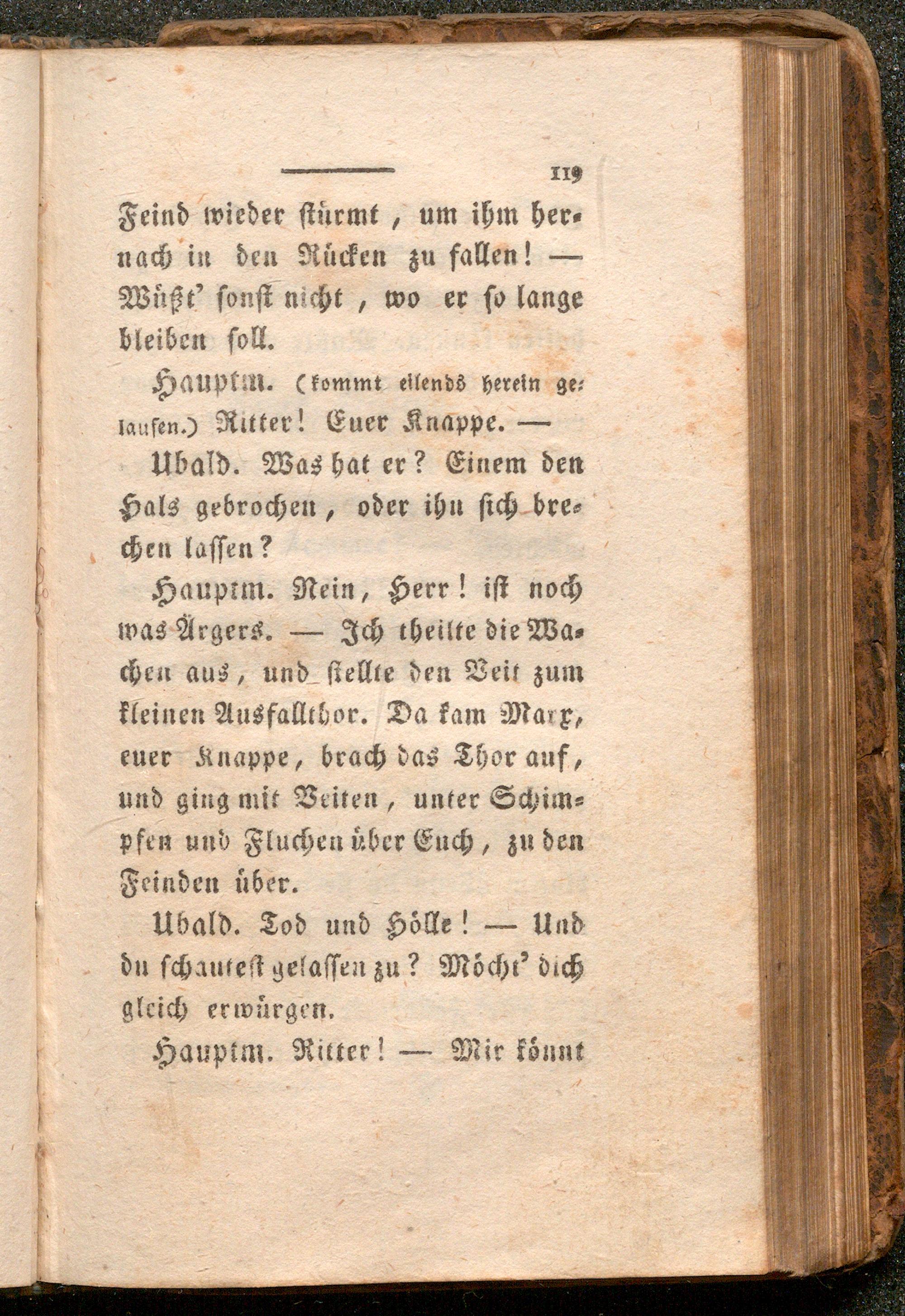 119

Feind wieder stürmt, um ihm hernach in den Rücken zu fallen! — Wüßt' sonst nicht, wo er so lange bleiben soll.

Hauptm. (kommt eilends herein gelaufen.) Ritter! Euer Knappe. —

Ubald. Was hat er? Einem den Hals gebrochen, oder ihn sich brechen lassen?

Hauptm. Nein, Herr! ist noch was Ärgers. — Ich theilte die Wachen aus, und stellte den Veit zum kleinen Ausfallthor. Da kam Marx, euer Knappe, brach das Thor auf, und ging mit Veiten, unter Schimpfen und Fluchen über Euch, zu den Feinden über.

Ubald. Tod und Hölle! — Und du schautest gelassen zu? Möcht' dich gleich erwürgen.

Hauptm. Ritter! — Mir könnt